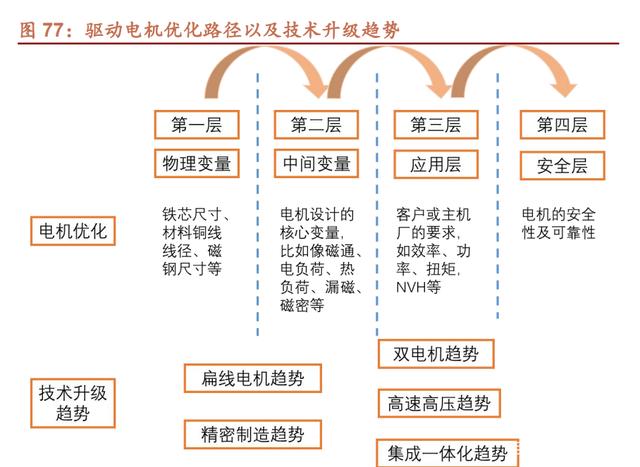 图 77：驱动电机优化路径以及技术升级趋势

第一层
物理变量

第二层
中间变量

第三层
应用层

第四层
安全层

电机优化

铁芯尺寸、材料铜线线径、磁钢尺寸等

电机设计的核心变量，比如像磁通、电负荷、热负荷、漏磁、磁密等

客户或主机厂的要求，如效率、功率、扭矩，NVH等

电机的安全性及可靠性

技术升级趋势

扁线电机趋势

精密制造趋势

双电机趋势

高速高压趋势

集成一体化趋势